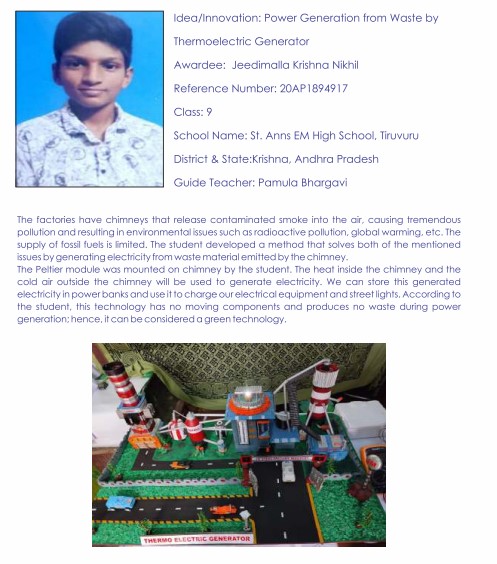 Idea/Innovation: Power Generation from Waste by Thermoelectric Generator

Awardee: Jeedimalla Krishna Nikhil

Reference Number: 20AP1894917

Class: 9

School Name: St. Anns EM High School, Tiruvuru

District & State:Krishna, Andhra Pradesh

Guide Teacher: Pamula Bhargavi

The factories have chimneys that release contaminated smoke into the air, causing tremendous pollution and resulting in environmental issues such as radioactive pollution, global warming, etc. The supply of fossil fuels is limited. The student developed a method that solves both of the mentioned issues by generating electricity from waste material emitted by the chimney.
The Peltier module was mounted on chimney by the student. The heat inside the chimney and the cold air outside the chimney will be used to generate electricity. We can store this generated electricity in power banks and use it to charge our electrical equipment and street lights. According to the student, this technology has no moving components and produces no waste during power generation; hence, it can be considered a green technology.

THERMO ELECTRIC GENERATOR